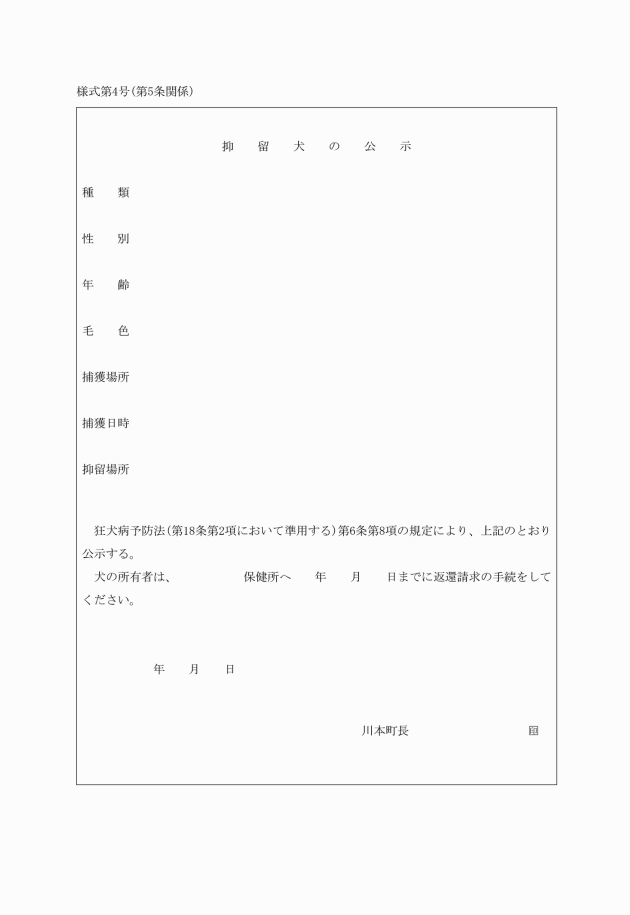 様式第4号(第5条関係)

抑　留　犬　の　公　示

種　類

性　別

年　齢

毛　色

捕獲場所

捕獲日時

抑留場所

狂犬病予防法(第18条第2項において準用する)第6条第8項の規定により、上記のとおり公示する。

犬の所有者は、　　　保健所へ　　年　　月　　日までに返還請求の手続をしてください。

年　　月　　日

川本町長　　　　　　　㊞